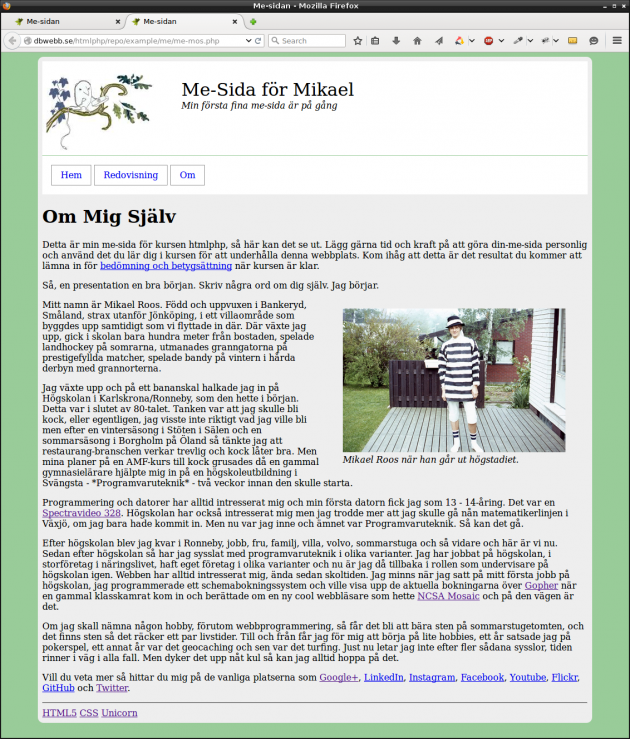 Me-sidan - Mozilla Firefox

Me-sidan
Me-sidan

dbwebb.se/htmlphp/repo/example/me/me-mos.php

Search

Me-Sida för Mikael
Min första fina me-sida är på gång

Hem
Redovisning
Om

Om Mig Själv

Detta är min me-sida för kursen htmlphp, så här kan det se ut. Lägg gärna tid och kraft på att göra din-me-sida personlig och använd det du lär dig i kursen för att underhålla denna webbplats. Kom ihåg att detta är det resultat du kommer att lämna in för bedömning och betygsättning när kursen är klar.

Så, en presentation en bra början. Skriv några ord om dig själv. Jag börjar.

Mitt namn är Mikael Roos. Född och uppvuxen i Bankeryd, Småland, strax utanför Jönköping, i ett villaområde som byggdes upp samtidigt som vi flyttade in där. Där växte jag upp, gick i skolan bara hundra meter från bostaden, spelade landhockey på somrarna, utmanades granngatorna på prestigefyllda matcher, spelade bandy på vintern i hårda derbyn med grannorterna.

Jag växte upp och på ett bananskal halkade jag in på Högskolan i Karlskrona/Ronneby, som den hette i början. Detta var i slutet av 80-talet. Tanken var att jag skulle bli kock, eller egentligen, jag visste inte riktigt vad jag ville bli men efter en vintersäsong i Stöten i Sälen och en sommarsäsong i Borgholm på Öland så tänkte jag att restaurang-branschen verkar trevlig och kock låter bra. Men mina planer på en AMF-kurs till kock grusades då en gammal gymnasielärare hjälpte mig in på en högskoleutbildning i Svängsta - *Programvaruteknik* - två veckor innan den skulle starta.

Mikael Roos när han går ut högstadiet.

Programmering och datorer har alltid intresserat mig och min första datorn fick jag som 13 - 14-åring. Det var en Spectravideo 328. Högskolan har också intresserat mig men jag trodde mer att jag skulle gå nån matematikerlinjen i Växjö, om jag bara hade kommit in. Men nu var jag inne och ämnet var Programvaruteknik. Så kan det gå.

Efter högskolan blev jag kvar i Ronneby, jobb, fru, familj, villa, volvo, sommarstuga och så vidare och här är vi nu. Sedan efter högskolan så har jag sysslat med programvaruteknik i olika varianter. Jag har jobbat på högskolan, i storföretag i näringslivet, haft eget företag i olika varianter och nu är jag då tillbaka i rollen som undervisare på högskolan igen. Webben har alltid intresserat mig, ända sedan skoltiden. Jag minns när jag satt på mitt första jobb på högskolan, jag programmerade ett schemabokningssystem och ville visa upp de aktuella bokningarna över Gopher när en gammal klasskamrat kom in och berättade om en ny cool webbläsare som hette NCSA Mosaic och på den vägen är det.

Om jag skall nämna någon hobby, förutom webbprogrammering, så får det bli att bära sten på sommarstugetomten, och det finns sten så det räcker ett par livstider. Till och från får jag för mig att börja på lite hobbies, ett år satsade jag på pokerspel, ett annat år var det geocaching och sen var det turfing. Just nu letar jag inte efter fler sådana sysslor, tiden rinner i väg i alla fall. Men dyker det upp nåt kul så kan jag alltid hoppa på det.

Vill du veta mer så hittar du mig på de vanliga platserna som Google+, LinkedIn, Instagram, Facebook, Youtube, Flickr, GitHub och Twitter.

HTML5 CSS Unicorn